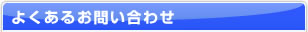 よくあるお問い合わせ